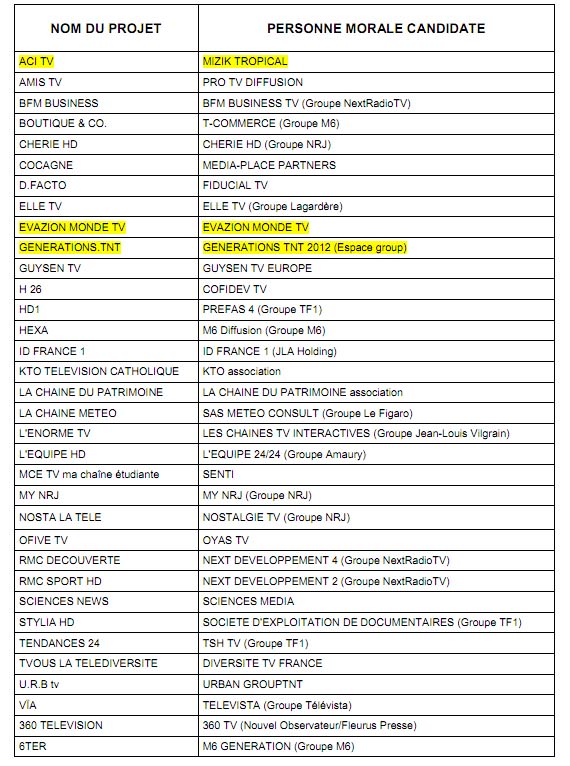 | NOM DU PROJET | PERSONNE MORALE CANDIDATE |
|---|---|
| ACI TV | MIZIK TROPICAL |
| AMIS TV | PRO TV DIFFUSION |
| BFM BUSINESS | BFM BUSINESS TV (Groupe NextRadioTV) |
| BOUTIQUE & CO. | T-COMMERCE (Groupe M6) |
| CHERIE HD | CHERIE HD (Groupe NRJ) |
| COCAGNE | MEDIA-PLACE PARTNERS |
| D.FACTO | FIDUCIAL TV |
| ELLE TV | ELLE TV (Groupe Lagardère) |
| EVAZION MONDE TV | EVAZION MONDE TV |
| GENERATIONS.TNT | GENERATIONS TNT 2012 (Espace group) |
| GUYSEN TV | GUYSEN TV EUROPE |
| H 26 | COFIDEV TV |
| HD1 | PREFAS 4 (Groupe TF1) |
| HEXA | M6 Diffusion (Groupe M6) |
| ID FRANCE 1 | ID FRANCE 1 (JLA Holding) |
| KTO TELEVISION CATHOLIQUE | KTO association |
| LA CHAINE DU PATRIMOINE | LA CHAINE DU PATRIMOINE association |
| LA CHAINE METEO | SAS METEO CONSULT (Groupe Le Figaro) |
| L'ENORME TV | LES CHAINES TV INTERACTIVES (Groupe Jean-Louis Vilgrain) |
| L'EQUIPE HD | L'EQUIPE 24/24 (Groupe Amaury) |
| MCE TV ma chaîne étudiante | SENTI |
| MY NRJ | MY NRJ (Groupe NRJ) |
| NOSTA LA TELE | NOSTALGIE TV (Groupe NRJ) |
| OFIVE TV | OYAS TV |
| RMC DECOUVERTE | NEXT DEVELOPPEMENT 4 (Groupe NextRadioTV) |
| RMC SPORT HD | NEXT DEVELOPPEMENT 2 (Groupe NextRadioTV) |
| SCIENCES NEWS | SCIENCES MEDIA |
| STYLIA HD | SOCIETE D'EXPLOITATION DE DOCUMENTAIRES (Groupe TF1) |
| TENDANCES 24 | TSH TV (Groupe TF1) |
| TVOUS LA TELEDIVERSITE | DIVERSITE TV FRANCE |
| U.R.B tv | URBAN GROUPTNT |
| VÏA | TELEVISTA (Groupe Télévista) |
| 360 TELEVISION | 360 TV (Nouvel Observateur/Fleurus Presse) |
| 6TER | M6 GENERATION (Groupe M6) |